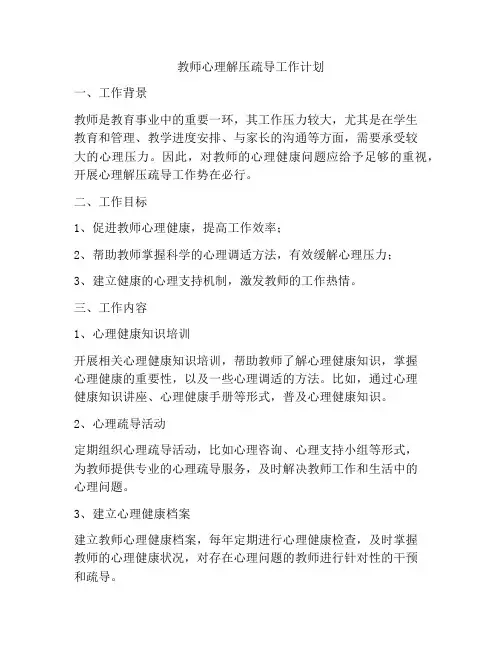 教师心理解压疏导工作计划

一、工作背景

教师是教育事业中的重要一环，其工作压力较大，尤其是在学生教育和管理、教学进度安排、与家长的沟通等方面，需要承受较大的心理压力。因此，对教师的心理健康问题应给予足够的重视，开展心理解压疏导工作势在必行。

二、工作目标

1、促进教师心理健康，提高工作效率；

2、帮助教师掌握科学的心理调适方法，有效缓解心理压力；

3、建立健康的心理支持机制，激发教师的工作热情。

三、工作内容

1、心理健康知识培训

开展相关心理健康知识培训，帮助教师了解心理健康知识，掌握心理健康的重要性，以及一些心理调适的方法。比如，通过心理健康知识讲座、心理健康手册等形式，普及心理健康知识。

2、心理疏导活动

定期组织心理疏导活动，比如心理咨询、心理支持小组等形式，为教师提供专业的心理疏导服务，及时解决教师工作和生活中的心理问题。

3、建立心理健康档案

建立教师心理健康档案，每年定期进行心理健康检查，及时掌握教师的心理健康状况，对存在心理问题的教师进行针对性的干预和疏导。